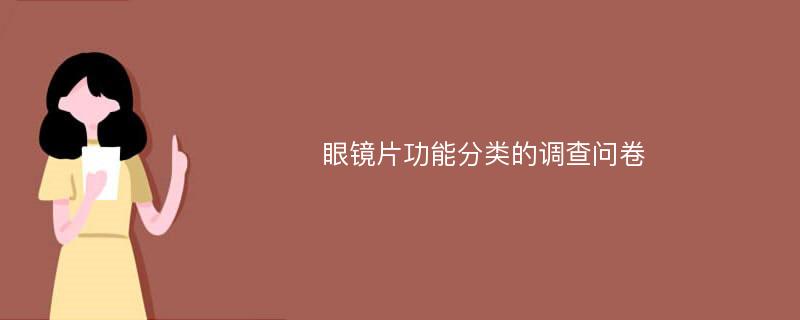 眼镜片功能分类的调查问卷